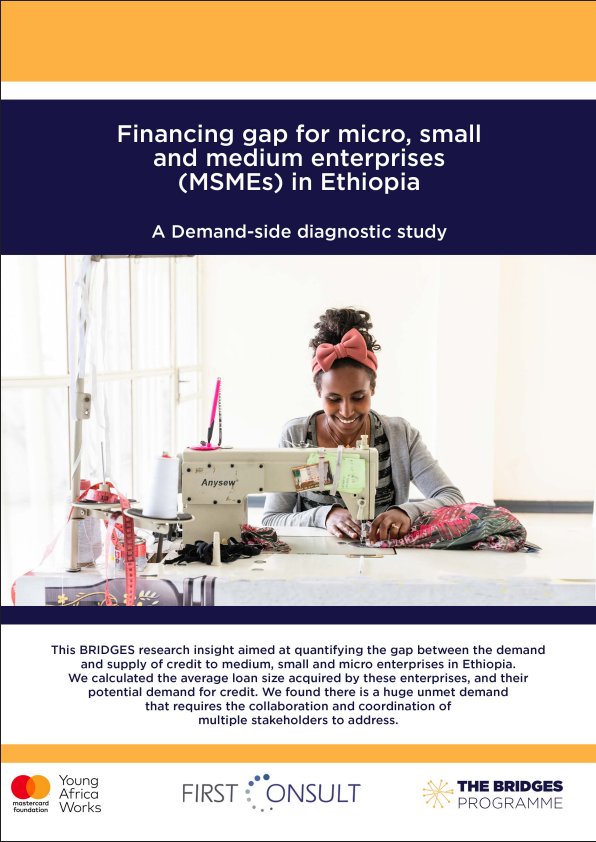 Financing gap for micro, small and medium enterprises (MSMEs) in Ethiopia

A Demand-side diagnostic study

Anysew

This BRIDGES research insight aimed at quantifying the gap between the demand and supply of credit to medium, small and micro enterprises in Ethiopia. We calculated the average loan size acquired by these enterprises, and their potential demand for credit. We found there is a huge unmet demand that requires the collaboration and coordination of multiple stakeholders to address.

mastercard foundation

Young Africa Works

FIRST CONSULT

THE BRIDGES PROGRAMME